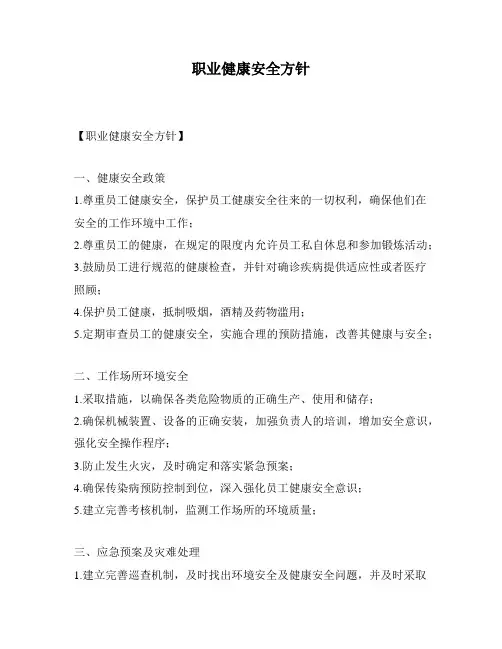 职业健康安全方针

【职业健康安全方针】

一、健康安全政策

1.尊重员工健康安全，保护员工健康安全往来的一切权利，确保他们在安全的工作环境中工作；

2.尊重员工的健康，在规定的限度内允许员工私自休息和参加锻炼活动；

3.鼓励员工进行规范的健康检查，并针对确诊疾病提供适应性或者医疗照顾；

4.保护员工健康，抵制吸烟，酒精及药物滥用；

5.定期审查员工的健康安全，实施合理的预防措施，改善其健康与安全；

二、工作场所环境安全

1.采取措施，以确保各类危险物质的正确生产、使用和储存；

2.确保机械装置、设备的正确安装，加强负责人的培训，增加安全意识，强化安全操作程序；

3.防止发生火灾，及时确定和落实紧急预案；

4.确保传染病预防控制到位，深入强化员工健康安全意识；

5.建立完善考核机制，监测工作场所的环境质量；

三、应急预案及灾难处理

1.建立完善巡查机制，及时找出环境安全及健康安全问题，并及时采取